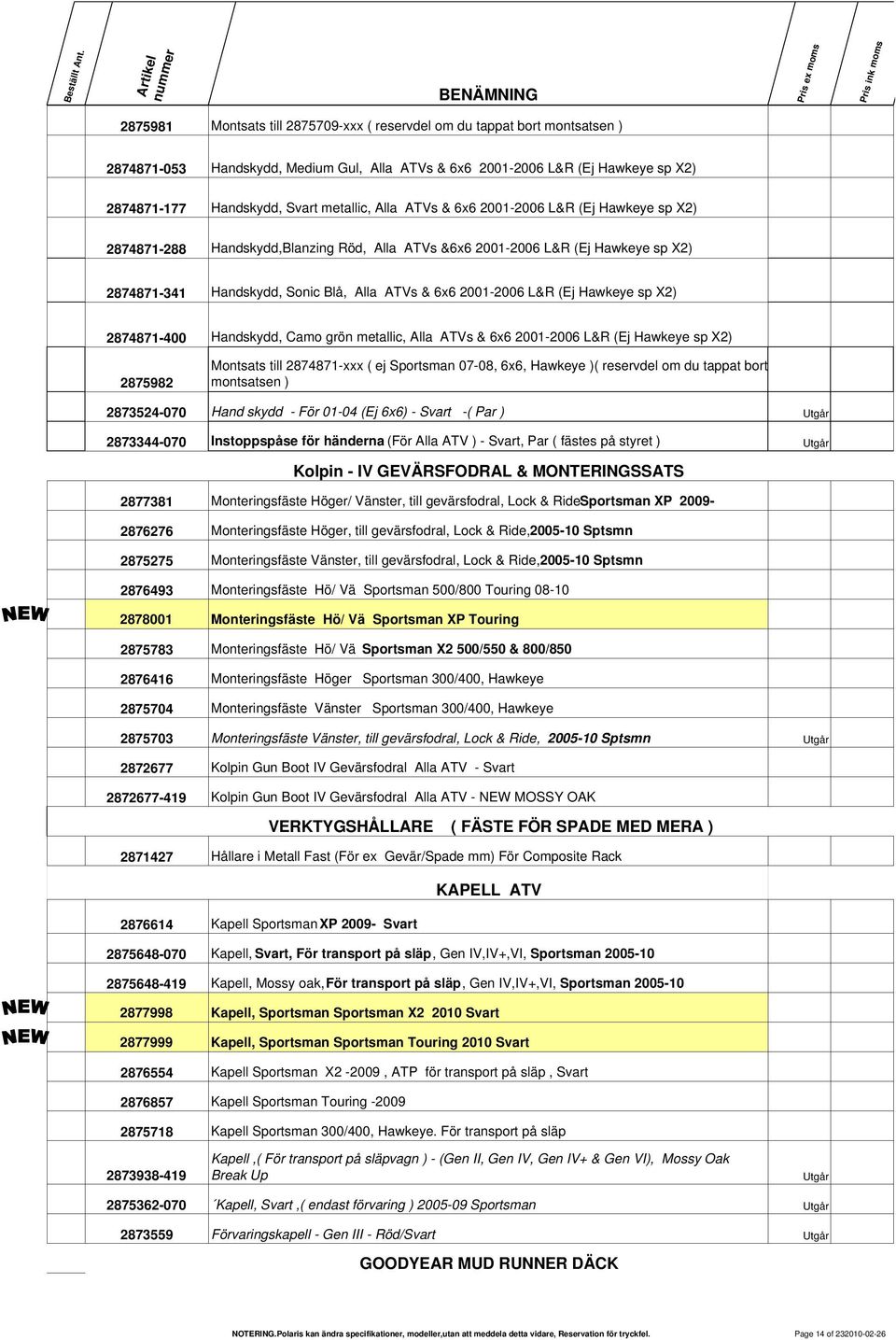 | Beställt Ant. | Artikel nummer | BENÄMNING | Pris ex moms | Pris ink moms |
|---|---|---|---|---|
| | 2875981 | Montsats till 2875709-xxx ( reservdel om du tappat bort montsatsen ) | | |
| | 2874871-053 | Handskydd, Medium Gul, Alla ATVs & 6x6 2001-2006 L&R (Ej Hawkeye sp X2) | | |
| | 2874871-177 | Handskydd, Svart metallic, Alla ATVs & 6x6 2001-2006 L&R (Ej Hawkeye sp X2) | | |
| | 2874871-288 | Handskydd,Blanzing Röd, Alla ATVs &6x6 2001-2006 L&R (Ej Hawkeye sp X2) | | |
| | 2874871-341 | Handskydd, Sonic Blå, Alla ATVs & 6x6 2001-2006 L&R (Ej Hawkeye sp X2) | | |
| | 2874871-400 | Handskydd, Camo grön metallic, Alla ATVs & 6x6 2001-2006 L&R (Ej Hawkeye sp X2) | | |
| | 2875982 | Montsats till 2874871-xxx ( ej Sportsman 07-08, 6x6, Hawkeye )( reservdel om du tappat bort montsatsen ) | | |
| | 2873524-070 | Hand skydd - För 01-04 (Ej 6x6) - Svart -( Par ) | Utgår | |
| | 2873344-070 | Instoppspåse för händerna (För Alla ATV ) - Svart, Par ( fästes på styret ) | Utgår | |
| | | Kolpin - IV GEVÄRSFODRAL & MONTERINGSSATS | | |
| | 2877381 | Monteringsfäste Höger/ Vänster, till gevärsfodral, Lock & RideSportsman XP 2009- | | |
| | 2876276 | Monteringsfäste Höger, till gevärsfodral, Lock & Ride,2005-10 Sptsmn | | |
| | 2875275 | Monteringsfäste Vänster, till gevärsfodral, Lock & Ride,2005-10 Sptsmn | | |
| | 2876493 | Monteringsfäste Hö/ Vä Sportsman 500/800 Touring 08-10 | | |
| NEW | 2878001 | Monteringsfäste Hö/ Vä Sportsman XP Touring | | |
| | 2875783 | Monteringsfäste Hö/ Vä Sportsman X2 500/550 & 800/850 | | |
| | 2876416 | Monteringsfäste Höger Sportsman 300/400, Hawkeye | | |
| | 2875704 | Monteringsfäste Vänster Sportsman 300/400, Hawkeye | | |
| | 2875703 | Monteringsfäste Vänster, till gevärsfodral, Lock & Ride, 2005-10 Sptsmn | Utgår | |
| | 2872677 | Kolpin Gun Boot IV Gevärsfodral Alla ATV - Svart | | |
| | 2872677-419 | Kolpin Gun Boot IV Gevärsfodral Alla ATV - NEW MOSSY OAK | | |
| | | VERKTYGSHÅLLARE ( FÄSTE FÖR SPADE MED MERA ) | | |
| | 2871427 | Hållare i Metall Fast (För ex Gevär/Spade mm) För Composite Rack | | |
| | | KAPELL ATV | | |
| | 2876614 | Kapell Sportsman XP 2009- Svart | | |
| | 2875648-070 | Kapell, Svart, För transport på släp, Gen IV,IV+,VI, Sportsman 2005-10 | | |
| | 2875648-419 | Kapell, Mossy oak, För transport på släp, Gen IV,IV+,VI, Sportsman 2005-10 | | |
| NEW | 2877998 | Kapell, Sportsman Sportsman X2 2010 Svart | | |
| NEW | 2877999 | Kapell, Sportsman Sportsman Touring 2010 Svart | | |
| | 2876554 | Kapell Sportsman X2 -2009 , ATP för transport på släp , Svart | | |
| | 2876857 | Kapell Sportsman Touring -2009 | | |
| | 2875718 | Kapell Sportsman 300/400, Hawkeye. För transport på släp | | |
| | 2873938-419 | Kapell ,( För transport på släpvagn ) - (Gen II, Gen IV, Gen IV+ & Gen VI), Mossy Oak Break Up | Utgår | |
| | 2875362-070 | ´Kapell, Svart ,( endast förvaring ) 2005-09 Sportsman | Utgår | |
| | 2873559 | Förvaringskapell - Gen III - Röd/Svart | Utgår | |
| | | GOODYEAR MUD RUNNER DÄCK | | |

NOTERING.Polaris kan ändra specifikationer, modeller,utan att meddela detta vidare, Reservation för tryckfel.

Page 14 of 232010-02-26